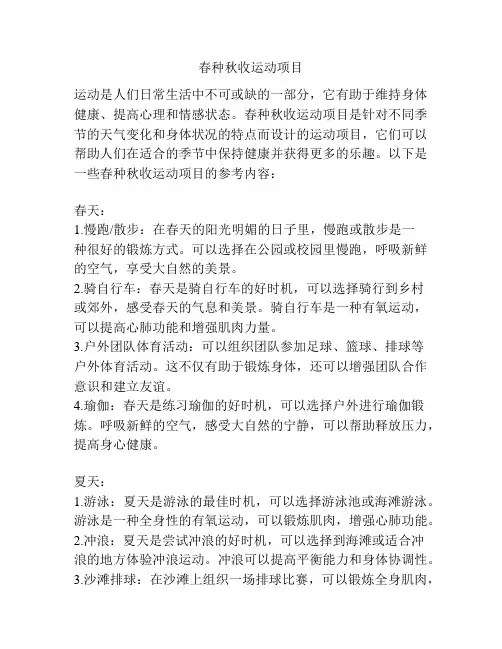 春种秋收运动项目

运动是人们日常生活中不可或缺的一部分，它有助于维持身体健康、提高心理和情感状态。春种秋收运动项目是针对不同季节的天气变化和身体状况的特点而设计的运动项目，它们可以帮助人们在适合的季节中保持健康并获得更多的乐趣。以下是一些春种秋收运动项目的参考内容：

春天：
1.慢跑/散步：在春天的阳光明媚的日子里，慢跑或散步是一种很好的锻炼方式。可以选择在公园或校园里慢跑，呼吸新鲜的空气，享受大自然的美景。
2.骑自行车：春天是骑自行车的好时机，可以选择骑行到乡村或郊外，感受春天的气息和美景。骑自行车是一种有氧运动，可以提高心肺功能和增强肌肉力量。
3.户外团队体育活动：可以组织团队参加足球、篮球、排球等户外体育活动。这不仅有助于锻炼身体，还可以增强团队合作意识和建立友谊。
4.瑜伽：春天是练习瑜伽的好时机，可以选择户外进行瑜伽锻炼。呼吸新鲜的空气，感受大自然的宁静，可以帮助释放压力，提高身心健康。

夏天：
1.游泳：夏天是游泳的最佳时机，可以选择游泳池或海滩游泳。游泳是一种全身性的有氧运动，可以锻炼肌肉，增强心肺功能。
2.冲浪：夏天是尝试冲浪的好时机，可以选择到海滩或适合冲浪的地方体验冲浪运动。冲浪可以提高平衡能力和身体协调性。
3.沙滩排球：在沙滩上组织一场排球比赛，可以锻炼全身肌肉，